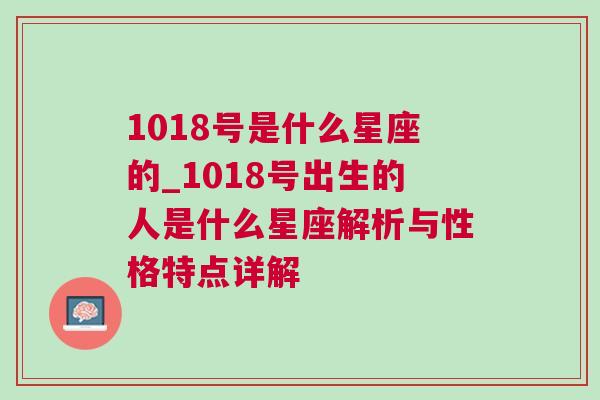 1018号是什么星座的_1018号出生的人是什么星座解析与性格特点详解